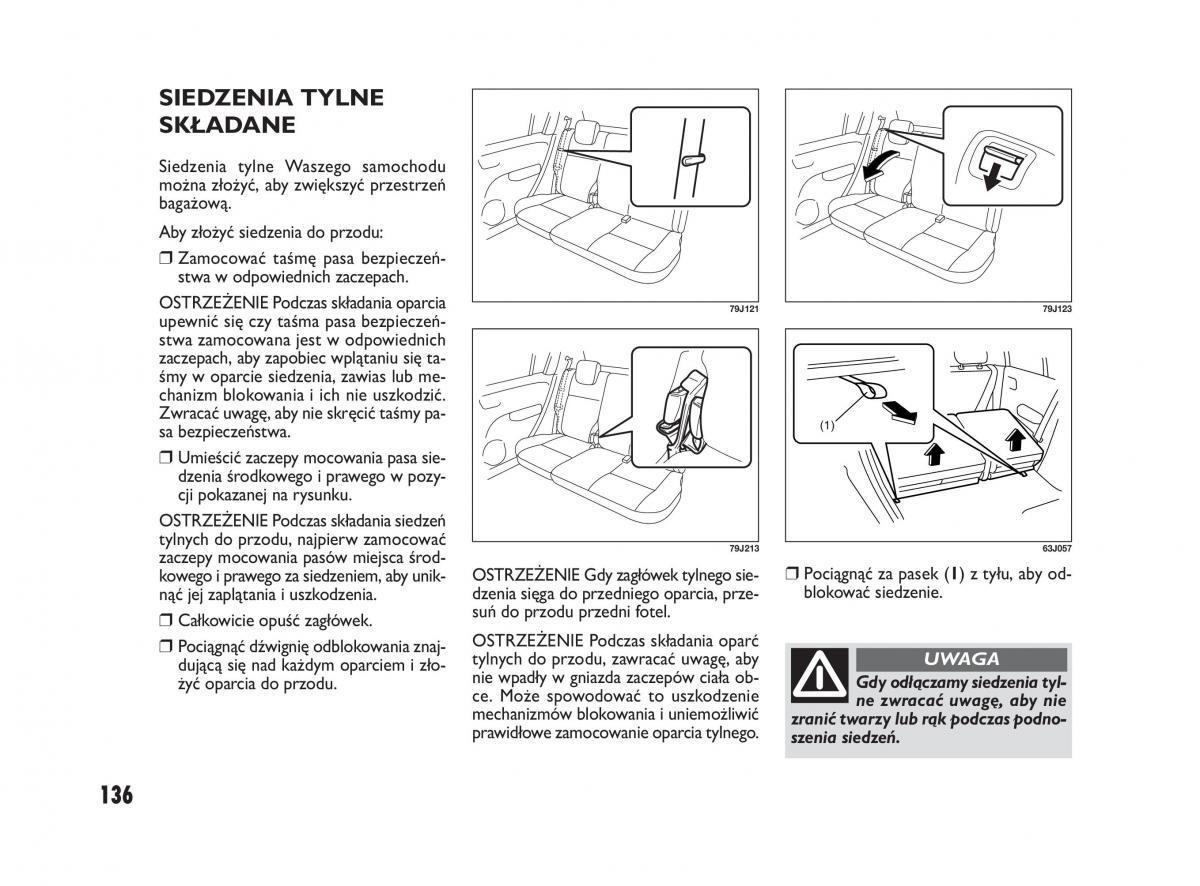 SIEDZENIA TYLNE SKŁADANE

Siedzenia tylne Waszego samochodu można złożyć, aby zwiększyć przestrzeń bagażową.

Aby złożyć siedzenia do przodu:

❒ Zamocować taśmę pasa bezpieczeństwa w odpowiednich zaczepach.

OSTRZEŻENIE Podczas składania oparcia upewnić się czy taśma pasa bezpieczeństwa zamocowana jest w odpowiednich zaczepach, aby zapobiec wplątaniu się taśmy w oparcie siedzenia, zawias lub mechanizm blokowania i ich nie uszkodzić. Zwracać uwagę, aby nie skręcić taśmy pasa bezpieczeństwa.

❒ Umieścić zaczepy mocowania pasa siedzenia środkowego i prawego w pozycji pokazanej na rysunku.

OSTRZEŻENIE Podczas składania siedzeń tylnych do przodu, najpierw zamocować zaczepy mocowania pasów miejsca środkowego i prawego za siedzeniem, aby uniknąć jej zaplątania i uszkodzenia.

❒ Całkowicie opuść zagłówek.

❒ Pociągnąć dźwignię odblokowania znajdującą się nad każdym oparciem i złożyć oparcia do przodu.

79J121

79J213

OSTRZEŻENIE Gdy zagłówek tylnego siedzenia sięga do przedniego oparcia, przesuń do przodu przedni fotel.

OSTRZEŻENIE Podczas składania oparć tylnych do przodu, zawracać uwagę, aby nie wpadły w gniazda zaczepów ciała obce. Może spowodować to uszkodzenie mechanizmów blokowania i uniemożliwić prawidłowe zamocowanie oparcia tylnego.

79J123

(1)

63J057

❒ Pociągnąć za pasek (1) z tyłu, aby odblokować siedzenie.

UWAGA

Gdy odłączamy siedzenia tylne zwracać uwagę, aby nie zranić twarzy lub rąk podczas podnoszenia siedzeń.

136